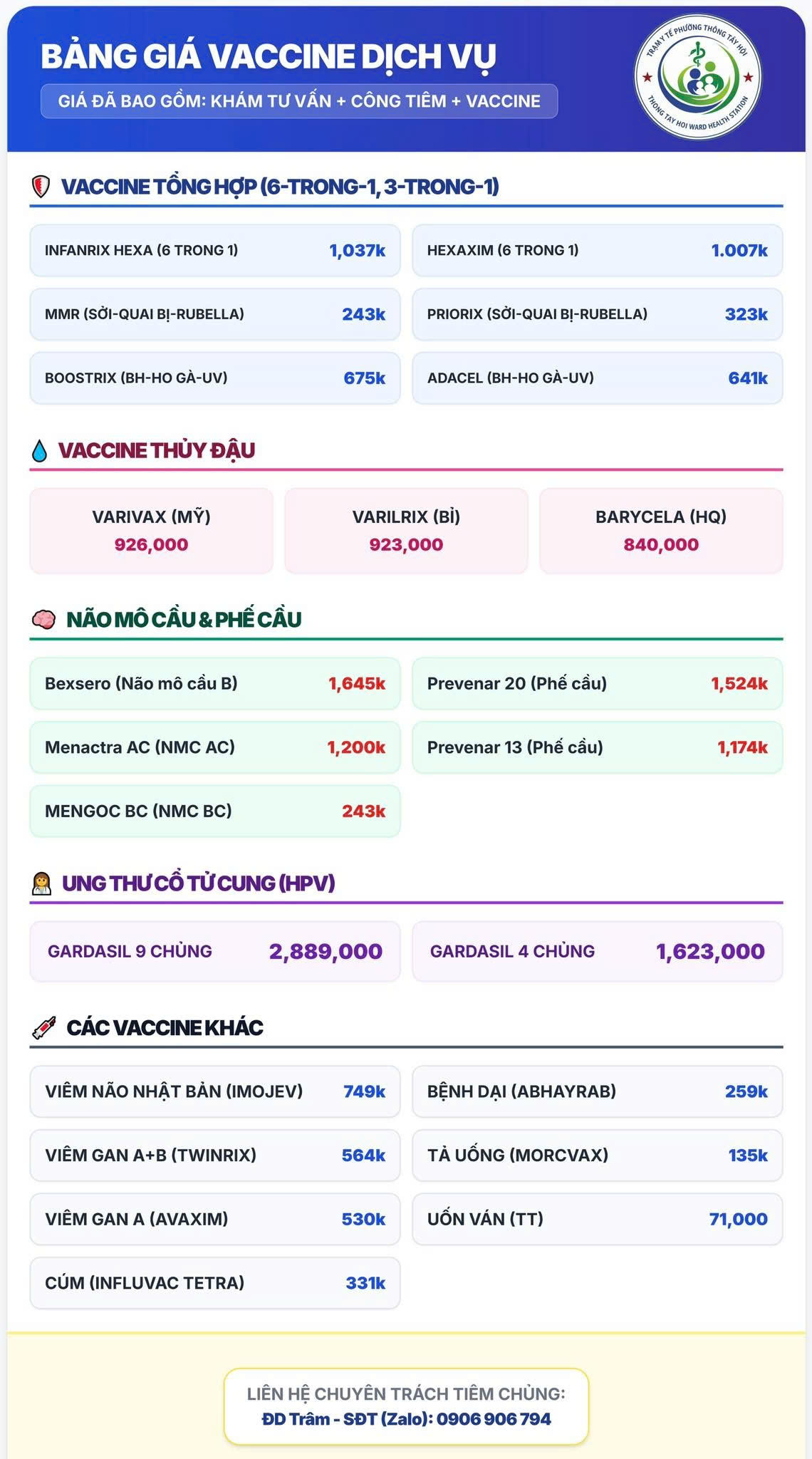 BẢNG GIÁ VACCINE DỊCH VỤ

GIÁ ĐÃ BAO GỒM: KHÁM TƯ VẤN + CÔNG TIÊM + VACCINE

TRẠM Y TẾ PHƯỜNG THÔNG TÂY HỘI
THONG TAY HOI WARD HEALTH STATION

VACCINE TỔNG HỢP (6-TRONG-1, 3-TRONG-1)

INFANRIX HEXA (6 TRONG 1) 1,037k
HEXAXIM (6 TRONG 1) 1.007k
MMR (SỞI-QUAI BỊ-RUBELLA) 243k
PRIORIX (SỞI-QUAI BỊ-RUBELLA) 323k
BOOSTRIX (BH-HO GÀ-UV) 675k
ADACEL (BH-HO GÀ-UV) 641k

VACCINE THỦY ĐẬU

VARIVAX (MỸ) 926,000
VARILRIX (BỈ) 923,000
BARYCELA (HQ) 840,000

NÃO MÔ CẦU & PHẾ CẦU

Bexsero (Não mô cầu B) 1,645k
Prevenar 20 (Phế cầu) 1,524k
Menactra AC (NMC AC) 1,200k
Prevenar 13 (Phế cầu) 1,174k
MENGOC BC (NMC BC) 243k

UNG THƯ CỔ TỬ CUNG (HPV)

GARDASIL 9 CHỦNG 2,889,000
GARDASIL 4 CHỦNG 1,623,000

CÁC VACCINE KHÁC

VIÊM NÃO NHẬT BẢN (IMOJEV) 749k
BỆNH DẠI (ABHAYRAB) 259k
VIÊM GAN A+B (TWINRIX) 564k
TẢ UỐNG (MORCVAX) 135k
VIÊM GAN A (AVAXIM) 530k
UỐN VÁN (TT) 71,000
CÚM (INFLUVAC TETRA) 331k

LIÊN HỆ CHUYÊN TRÁCH TIÊM CHỦNG:
ĐD Trâm - SĐT (Zalo): 0906 906 794